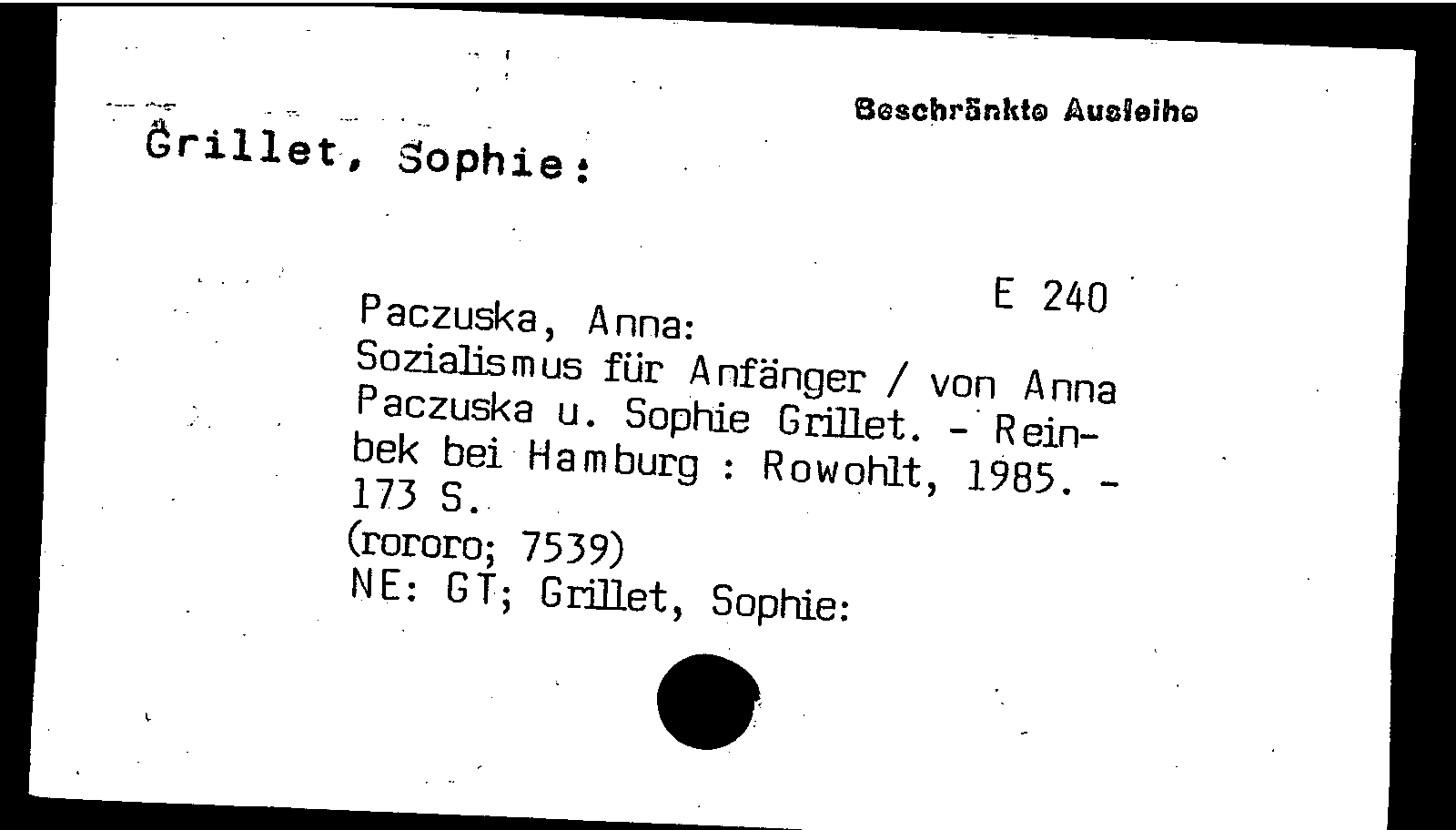 Beschränkte Ausleihe

Grillet, Sophie:

E 240

Paczuska, Anna:
Sozialismus für Anfänger / von Anna Paczuska u. Sophie Grillet. - Reinbek bei Hamburg : Rowohlt, 1985. - 173 S.
(rororo; 7539)
NE: GT; Grillet, Sophie: